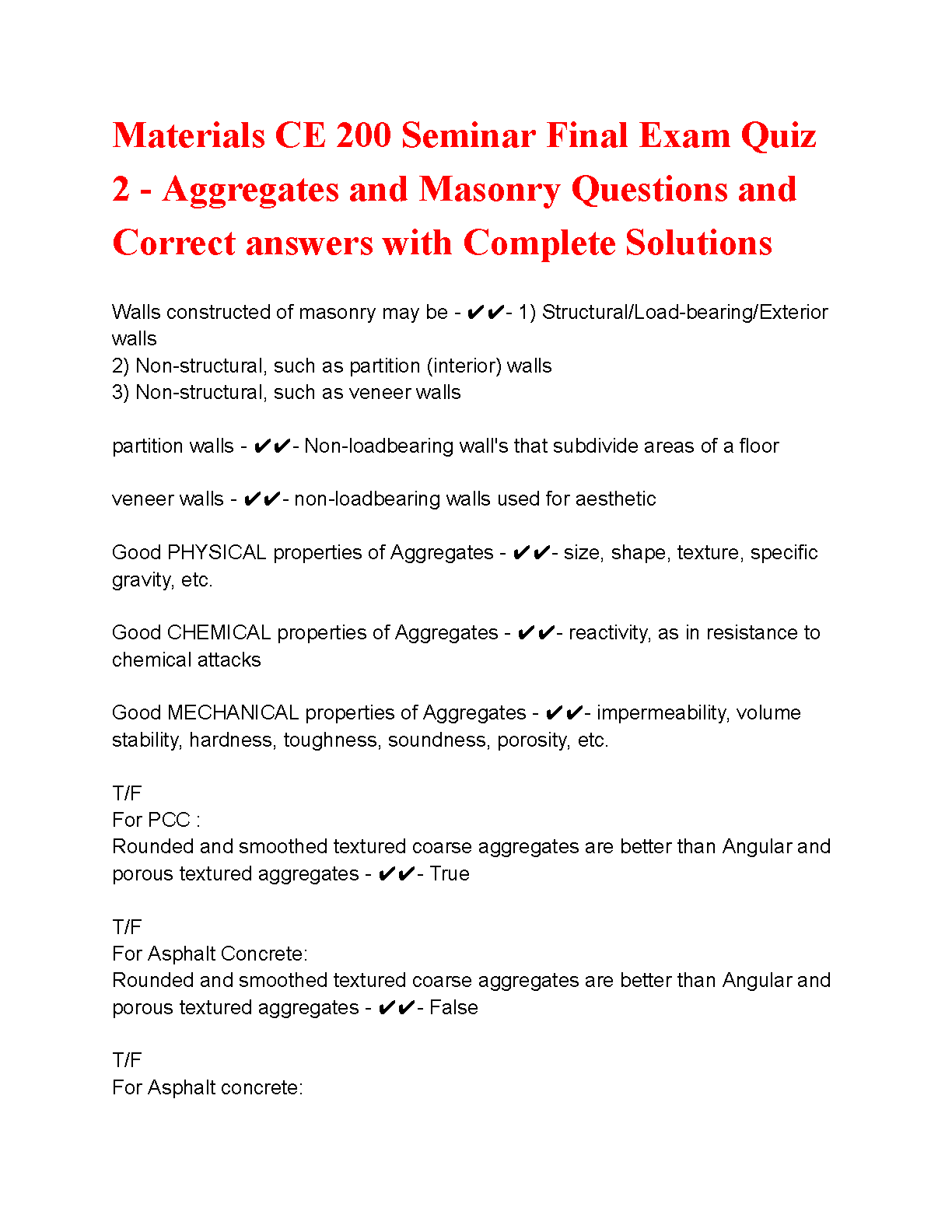 Materials CE 200 Seminar Final Exam Quiz 2 - Aggregates and Masonry Questions and Correct answers with Complete Solutions

Walls constructed of masonry may be - ✔✔- 1) Structural/Load-bearing/Exterior walls
2) Non-structural, such as partition (interior) walls
3) Non-structural, such as veneer walls

partition walls - ✔✔- Non-loadbearing wall's that subdivide areas of a floor

veneer walls - ✔✔- non-loadbearing walls used for aesthetic

Good PHYSICAL properties of Aggregates - ✔✔- size, shape, texture, specific gravity, etc.

Good CHEMICAL properties of Aggregates - ✔✔- reactivity, as in resistance to chemical attacks

Good MECHANICAL properties of Aggregates - ✔✔- impermeability, volume stability, hardness, toughness, soundness, porosity, etc.

T/F
For PCC :
Rounded and smoothed textured coarse aggregates are better than Angular and porous textured aggregates - ✔✔- True

T/F
For Asphalt Concrete:
Rounded and smoothed textured coarse aggregates are better than Angular and porous textured aggregates - ✔✔- False

T/F
For Asphalt concrete: